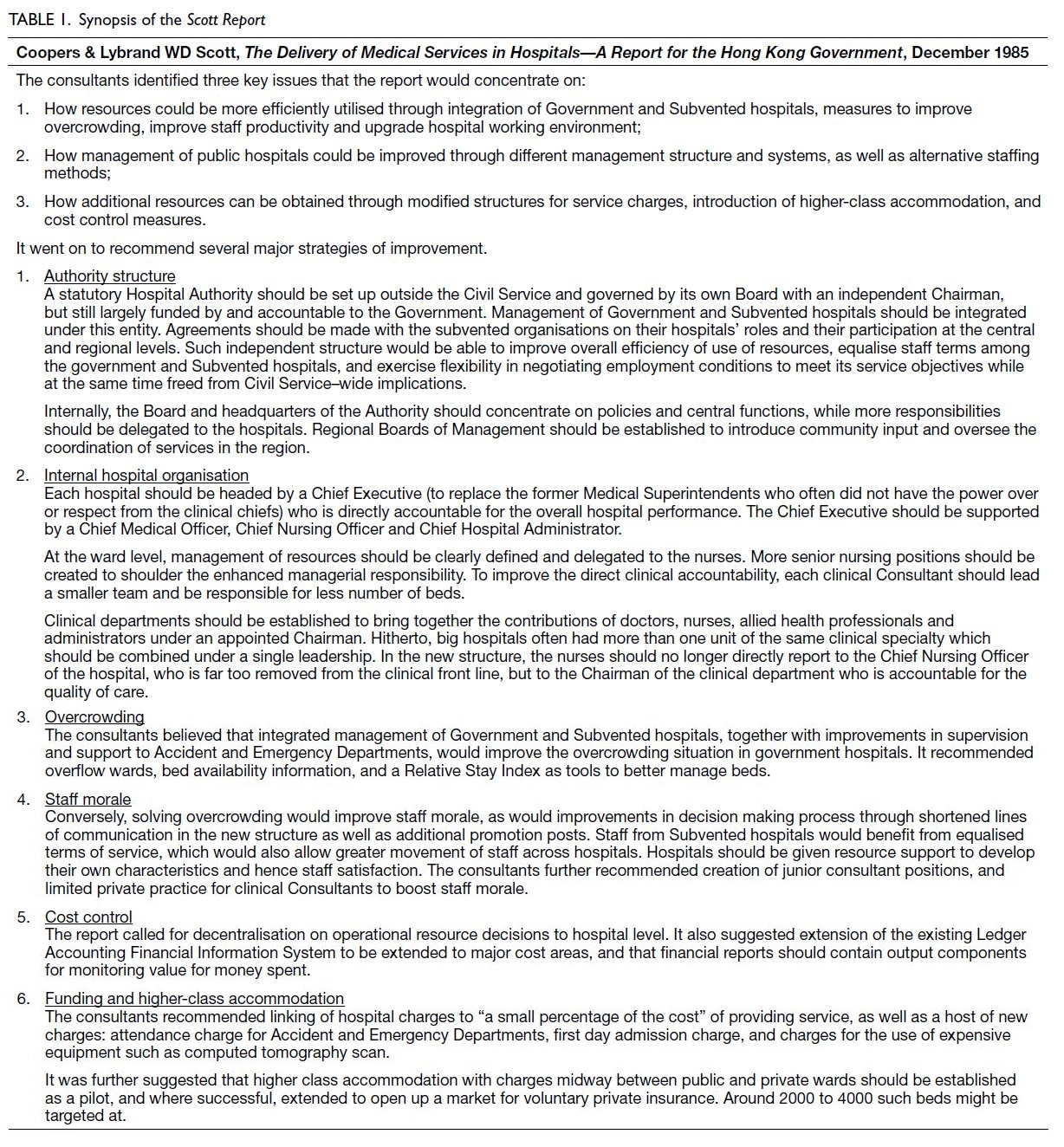 TABLE 1. Synopsis of the Scott Report

Coopers & Lybrand WD Scott, The Delivery of Medical Services in Hospitals—A Report for the Hong Kong Government, December 1985

The consultants identified three key issues that the report would concentrate on:

1. How resources could be more efficiently utilised through integration of Government and Subvented hospitals, measures to improve overcrowding, improve staff productivity and upgrade hospital working environment;

2. How management of public hospitals could be improved through different management structure and systems, as well as alternative staffing methods;

3. How additional resources can be obtained through modified structures for service charges, introduction of higher-class accommodation, and cost control measures.

It went on to recommend several major strategies of improvement.

1. Authority structure
A statutory Hospital Authority should be set up outside the Civil Service and governed by its own Board with an independent Chairman, but still largely funded by and accountable to the Government. Management of Government and Subvented hospitals should be integrated under this entity. Agreements should be made with the subvented organisations on their hospitals' roles and their participation at the central and regional levels. Such independent structure would be able to improve overall efficiency of use of resources, equalise staff terms among the government and Subvented hospitals, and exercise flexibility in negotiating employment conditions to meet its service objectives while at the same time freed from Civil Service–wide implications.

Internally, the Board and headquarters of the Authority should concentrate on policies and central functions, while more responsibilities should be delegated to the hospitals. Regional Boards of Management should be established to introduce community input and oversee the coordination of services in the region.

2. Internal hospital organisation
Each hospital should be headed by a Chief Executive (to replace the former Medical Superintendents who often did not have the power over or respect from the clinical chiefs) who is directly accountable for the overall hospital performance. The Chief Executive should be supported by a Chief Medical Officer, Chief Nursing Officer and Chief Hospital Administrator.

At the ward level, management of resources should be clearly defined and delegated to the nurses. More senior nursing positions should be created to shoulder the enhanced managerial responsibility. To improve the direct clinical accountability, each clinical Consultant should lead a smaller team and be responsible for less number of beds.

Clinical departments should be established to bring together the contributions of doctors, nurses, allied health professionals and administrators under an appointed Chairman. Hitherto, big hospitals often had more than one unit of the same clinical specialty which should be combined under a single leadership. In the new structure, the nurses should no longer directly report to the Chief Nursing Officer of the hospital, who is far too removed from the clinical front line, but to the Chairman of the clinical department who is accountable for the quality of care.

3. Overcrowding
The consultants believed that integrated management of Government and Subvented hospitals, together with improvements in supervision and support to Accident and Emergency Departments, would improve the overcrowding situation in government hospitals. It recommended overflow wards, bed availability information, and a Relative Stay Index as tools to better manage beds.

4. Staff morale
Conversely, solving overcrowding would improve staff morale, as would improvements in decision making process through shortened lines of communication in the new structure as well as additional promotion posts. Staff from Subvented hospitals would benefit from equalised terms of service, which would also allow greater movement of staff across hospitals. Hospitals should be given resource support to develop their own characteristics and hence staff satisfaction. The consultants further recommended creation of junior consultant positions, and limited private practice for clinical Consultants to boost staff morale.

5. Cost control
The report called for decentralisation on operational resource decisions to hospital level. It also suggested extension of the existing Ledger Accounting Financial Information System to be extended to major cost areas, and that financial reports should contain output components for monitoring value for money spent.

6. Funding and higher-class accommodation
The consultants recommended linking of hospital charges to "a small percentage of the cost" of providing service, as well as a host of new charges: attendance charge for Accident and Emergency Departments, first day admission charge, and charges for the use of expensive equipment such as computed tomography scan.

It was further suggested that higher class accommodation with charges midway between public and private wards should be established as a pilot, and where successful, extended to open up a market for voluntary private insurance. Around 2000 to 4000 such beds might be targeted at.